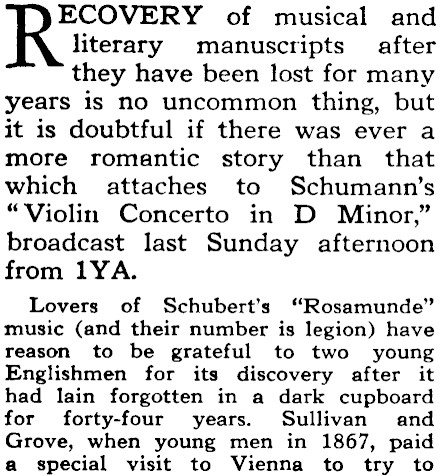 RECOVERY of musical and literary manuscripts after they have been lost for many years is no uncommon thing, but it is doubtful if there was ever a more romantic story than that which attaches to Schumann's "Violin Concerto in D Minor," broadcast last Sunday afternoon from 1YA.

Lovers of Schubert's "Rosamunde" music (and their number is legion) have reason to be grateful to two young Englishmen for its discovery after it had lain forgotten in a dark cupboard for forty-four years. Sullivan and Grove, when young men in 1867, paid a special visit to Vienna to try to